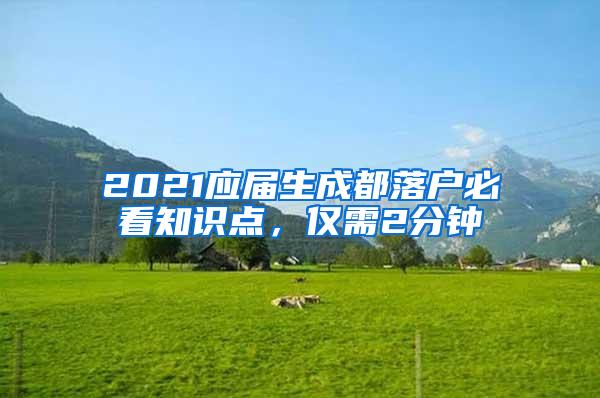 2021应届生成都落户必看知识点，仅需2分钟